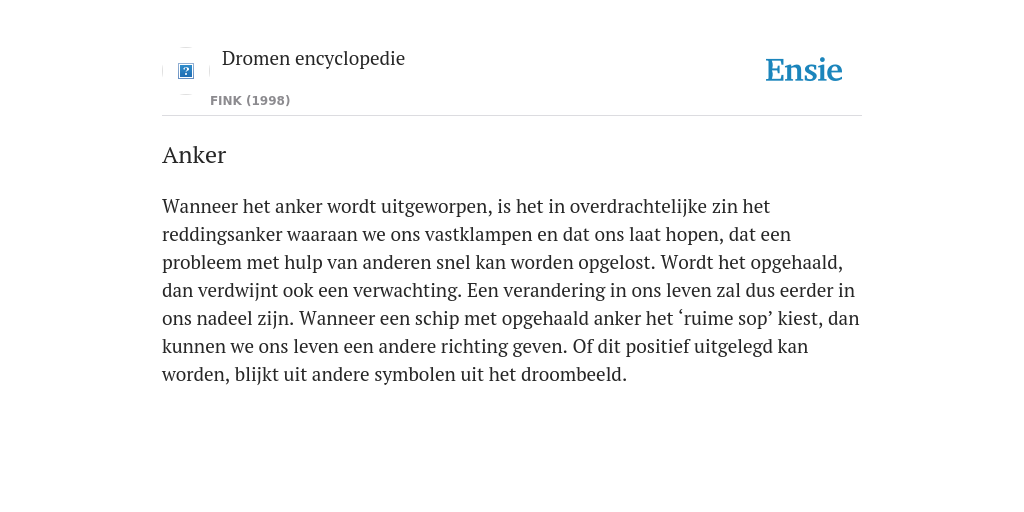 Dromen encyclopedie

FINK (1998)

Ensie

Anker

Wanneer het anker wordt uitgeworpen, is het in overdrachtelijke zin het reddingsanker waaraan we ons vastklampen en dat ons laat hopen, dat een probleem met hulp van anderen snel kan worden opgelost. Wordt het opgehaald, dan verdwijnt ook een verwachting. Een verandering in ons leven zal dus eerder in ons nadeel zijn. Wanneer een schip met opgehaald anker het ‘ruime sop’ kiest, dan kunnen we ons leven een andere richting geven. Of dit positief uitgelegd kan worden, blijkt uit andere symbolen uit het droombeeld.